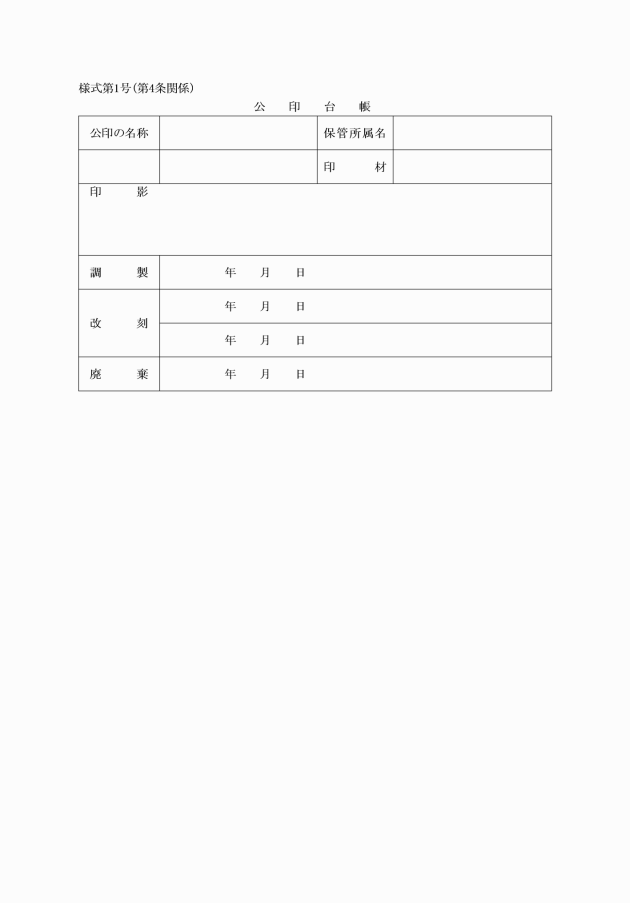 様式第1号(第4条関係)

公　印　台　帳

| 公印の名称 | | 保管所属名 | |
|---|---|---|---|
| | | 印　材 | |
| 印　影 | | | |
| 調　製 | 年　月　日 | | |
| 改　刻 | 年　月　日 | | |
| | 年　月　日 | | |
| 廃　棄 | 年　月　日 | | |